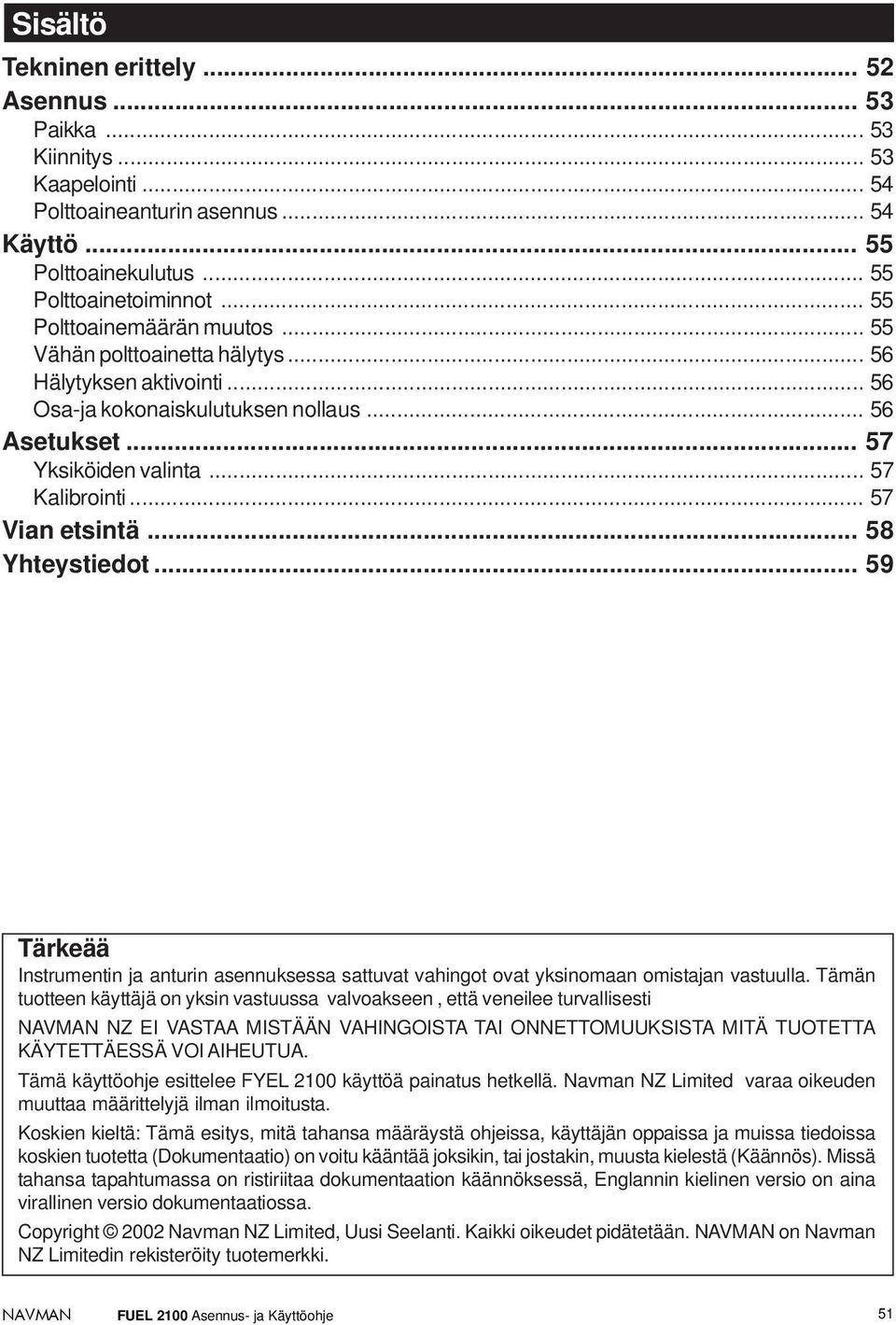 Sisältö

Tekninen erittely ... 52
Asennus ... 53
Paikka ... 53
Kiinnitys ... 53
Kaapelointi ... 54
Polttoaineanturin asennus ... 54
Käyttö ... 55
Polttoainekulutus ... 55
Polttoainetoiminnot ... 55
Polttoainemäärän muutos ... 55
Vähän polttoainetta hälytys ... 56
Hälytyksen aktivointi ... 56
Osa-ja kokonaiskulutuksen nollaus ... 56
Asetukset ... 57
Yksiköiden valinta ... 57
Kalibrointi ... 57
Vian etsintä ... 58
Yhteystiedot ... 59

Tärkeää

Instrumentin ja anturin asennuksessa sattuvat vahingot ovat yksinomaan omistajan vastuulla. Tämän tuotteen käyttäjä on yksin vastuussa valvoakseen , että veneilee turvallisesti

NAVMAN NZ EI VASTAA MISTÄÄN VAHINGOISTA TAI ONNETTOMUUKSISTA MITÄ TUOTETTA KÄYTETTÄESSÄ VOI AIHEUTUA.

Tämä käyttöohje esittelee FYEL 2100 käyttöä painatus hetkellä. Navman NZ Limited varaa oikeuden muuttaa määrittelyjä ilman ilmoitusta.

Koskien kieltä: Tämä esitys, mitä tahansa määräystä ohjeissa, käyttäjän oppaissa ja muissa tiedoissa koskien tuotetta (Dokumentaatio) on voitu kääntää joksikin, tai jostakin, muusta kielestä (Käännös). Missä tahansa tapahtumassa on ristiriitaa dokumentaation käännöksessä, Englannin kielinen versio on aina virallinen versio dokumentaatiossa.

Copyright © 2002 Navman NZ Limited, Uusi Seelanti. Kaikki oikeudet pidätetään. NAVMAN on Navman NZ Limitedin rekisteröity tuotemerkki.

NAVMAN FUEL 2100 Asennus- ja Käyttöohje 51